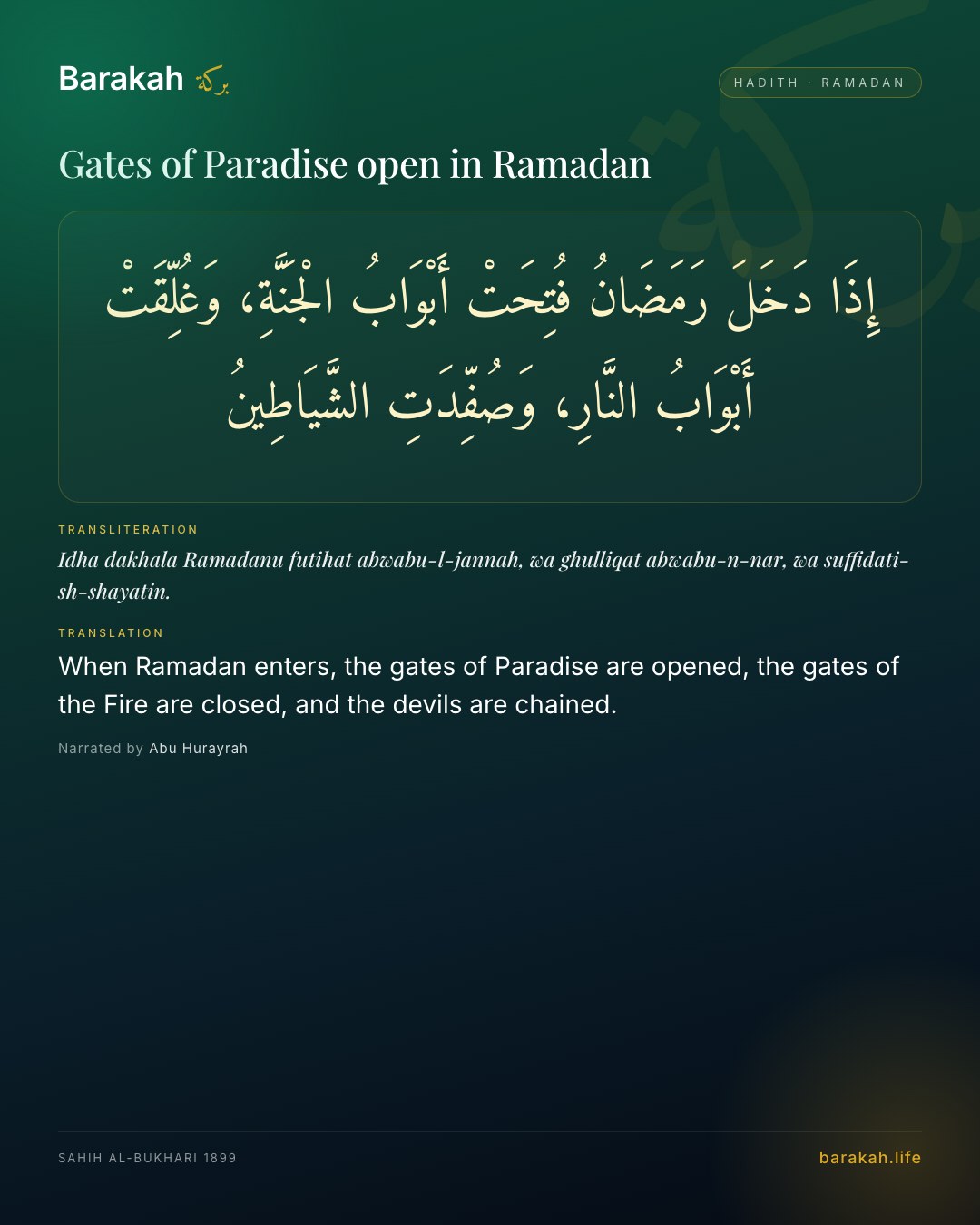 Barakah بركة

HADITH · RAMADAN

Gates of Paradise open in Ramadan

إِذَا دَخَلَ رَمَضَانُ فُتِحَتْ أَبْوَابُ الْجَنَّةِ، وَغُلِّقَتْ أَبْوَابُ النَّارِ، وَصُفِّدَتِ الشَّيَاطِينُ

TRANSLITERATION

Idha dakhala Ramadanu futihat abwabu-l-jannah, wa ghulliqat abwabu-n-nar, wa suffidati-sh-shayatin.

TRANSLATION

When Ramadan enters, the gates of Paradise are opened, the gates of the Fire are closed, and the devils are chained.

Narrated by Abu Hurayrah

SAHIH AL-BUKHARI 1899

barakah.life